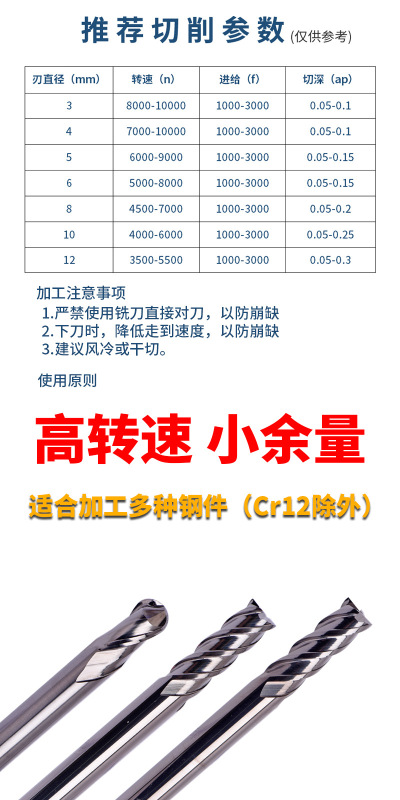 推荐切削参数 (仅供参考)

| 刃直径（mm） | 转速（n） | 进给（f） | 切深（ap） |
|---|---|---|---|
| 3 | 8000-10000 | 1000-3000 | 0.05-0.1 |
| 4 | 7000-10000 | 1000-3000 | 0.05-0.1 |
| 5 | 6000-9000 | 1000-3000 | 0.05-0.15 |
| 6 | 5000-8000 | 1000-3000 | 0.05-0.15 |
| 8 | 4500-7000 | 1000-3000 | 0.05-0.2 |
| 10 | 4000-6000 | 1000-3000 | 0.05-0.25 |
| 12 | 3500-5500 | 1000-3000 | 0.05-0.3 |

加工注意事项
1.严禁使用铣刀直接对刀，以防崩缺
2.下刀时，降低走到速度，以防崩缺
3.建议风冷或干切。

使用原则

高转速 小余量

适合加工多种钢件（Cr12除外）